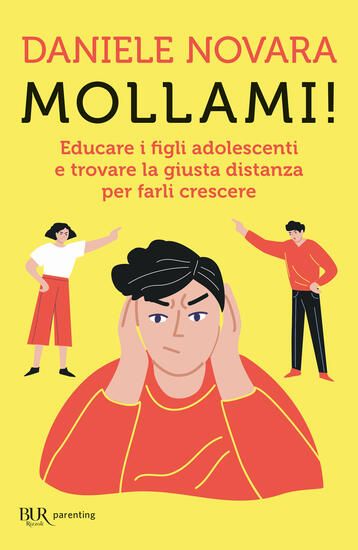 DANIELE NOVARA

MOLLAMI!

Educare i figli adolescenti e trovare la giusta distanza per farli crescere

BUR Rizzoli parenting